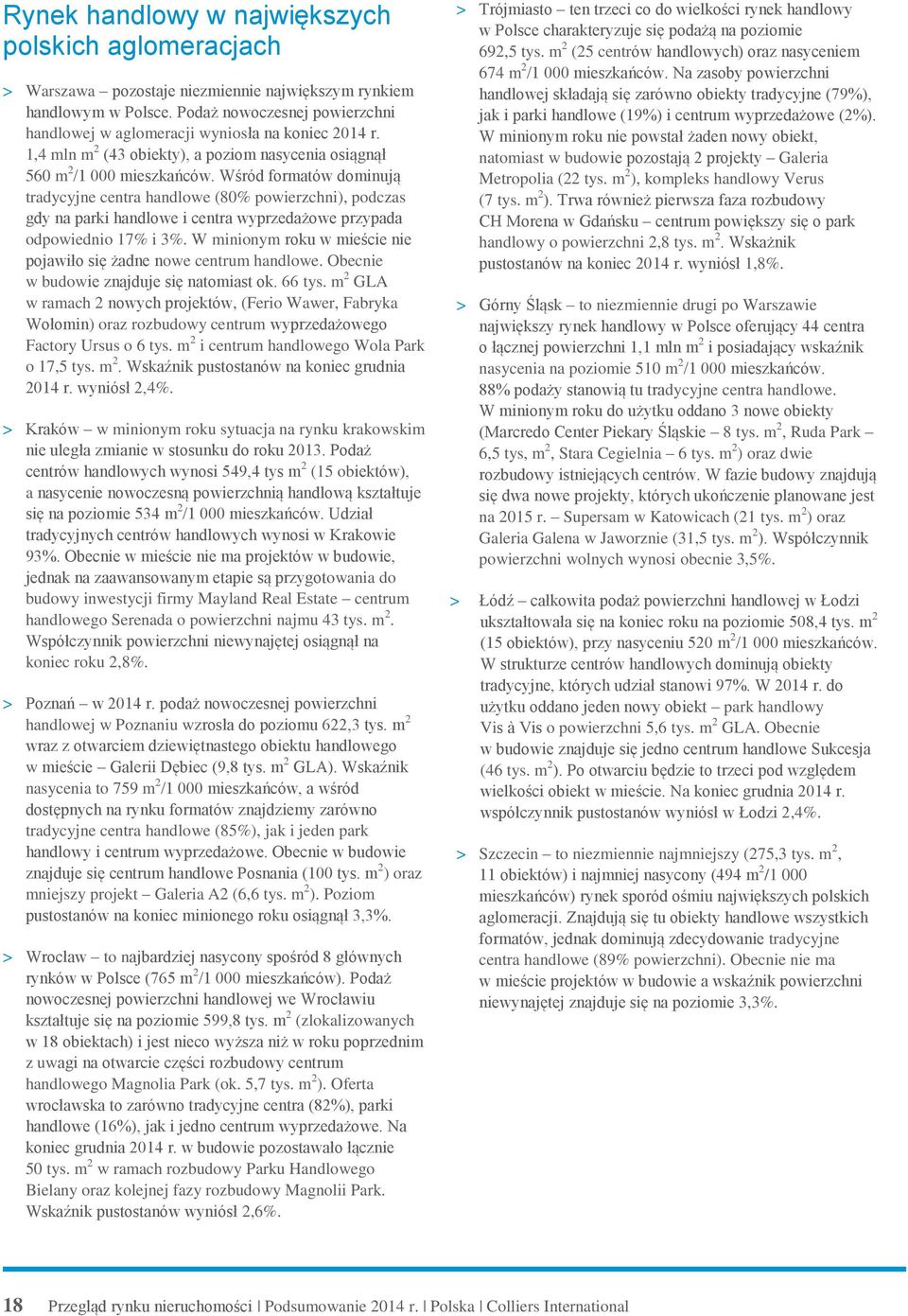 Rynek handlowy w największych polskich aglomeracjach

> Warszawa – pozostaje niezmiennie największym rynkiem handlowym w Polsce. Podaż nowoczesnej powierzchni handlowej w aglomeracji wyniosła na koniec 2014 r. 1,4 mln $m^2$ (43 obiekty), a poziom nasycenia osiągnął 560 $m^2$/1 000 mieszkańców. Wśród formatów dominują tradycyjne centra handlowe (80% powierzchni), podczas gdy na parki handlowe i centra wyprzedażowe przypada odpowiednio 17% i 3%. W minionym roku w mieście nie pojawiło się żadne nowe centrum handlowe. Obecnie w budowie znajduje się natomiast ok. 66 tys. $m^2$ GLA w ramach 2 nowych projektów, (Ferio Wawer, Fabryka Wołomin) oraz rozbudowy centrum wyprzedażowego Factory Ursus o 6 tys. $m^2$ i centrum handlowego Wola Park o 17,5 tys. $m^2$. Wskaźnik pustostanów na koniec grudnia 2014 r. wyniósł 2,4%.

> Kraków – w minionym roku sytuacja na rynku krakowskim nie uległa zmianie w stosunku do roku 2013. Podaż centrów handlowych wynosi 549,4 tys $m^2$ (15 obiektów), a nasycenie nowoczesną powierzchnią handlową kształtuje się na poziomie 534 $m^2$/1 000 mieszkańców. Udział tradycyjnych centrów handlowych wynosi w Krakowie 93%. Obecnie w mieście nie ma projektów w budowie, jednak na zaawansowanym etapie są przygotowania do budowy inwestycji firmy Mayland Real Estate – centrum handlowego Serenada o powierzchni najmu 43 tys. $m^2$. Współczynnik powierzchni niewynajętej osiągnął na koniec roku 2,8%.

> Poznań – w 2014 r. podaż nowoczesnej powierzchni handlowej w Poznaniu wzrosła do poziomu 622,3 tys. $m^2$ wraz z otwarciem dziewiętnastego obiektu handlowego w mieście – Galerii Dębiec (9,8 tys. $m^2$ GLA). Wskaźnik nasycenia to 759 $m^2$/1 000 mieszkańców, a wśród dostępnych na rynku formatów znajdziemy zarówno tradycyjne centra handlowe (85%), jak i jeden park handlowy i centrum wyprzedażowe. Obecnie w budowie znajduje się centrum handlowe Posnania (100 tys. $m^2$) oraz mniejszy projekt – Galeria A2 (6,6 tys. $m^2$). Poziom pustostanów na koniec minionego roku osiągnął 3,3%.

> Wrocław – to najbardziej nasycony spośród 8 głównych rynków w Polsce (765 $m^2$/1 000 mieszkańców). Podaż nowoczesnej powierzchni handlowej we Wrocławiu kształtuje się na poziomie 599,8 tys. $m^2$ (zlokalizowanych w 18 obiektach) i jest nieco wyższa niż w roku poprzednim z uwagi na otwarcie części rozbudowy centrum handlowego Magnolia Park (ok. 5,7 tys. $m^2$). Oferta wrocławska to zarówno tradycyjne centra (82%), parki handlowe (16%), jak i jedno centrum wyprzedażowe. Na koniec grudnia 2014 r. w budowie pozostawało łącznie 50 tys. $m^2$ w ramach rozbudowy Parku Handlowego Bielany oraz kolejnej fazy rozbudowy Magnolii Park. Wskaźnik pustostanów wyniósł 2,6%.

> Trójmiasto – ten trzeci co do wielkości rynek handlowy w Polsce charakteryzuje się podażą na poziomie 692,5 tys. $m^2$ (25 centrów handlowych) oraz nasyceniem 674 $m^2$/1 000 mieszkańców. Na zasoby powierzchni handlowej składają się zarówno obiekty tradycyjne (79%), jak i parki handlowe (19%) i centrum wyprzedażowe (2%). W minionym roku nie powstał żaden nowy obiekt, natomiast w budowie pozostają 2 projekty – Galeria Metropolia (22 tys. $m^2$), kompleks handlowy Verus (7 tys. $m^2$). Trwa również pierwsza faza rozbudowy CH Morena w Gdańsku – centrum powiększy się o park handlowy o powierzchni 2,8 tys. $m^2$. Wskaźnik pustostanów na koniec 2014 r. wyniósł 1,8%.

> Górny Śląsk – to niezmiennie drugi po Warszawie największy rynek handlowy w Polsce oferujący 44 centra o łącznej powierzchni 1,1 mln $m^2$ i posiadający wskaźnik nasycenia na poziomie 510 $m^2$/1 000 mieszkańców. 88% podaży stanowią tu tradycyjne centra handlowe. W minionym roku do użytku oddano 3 nowe obiekty (Marcredo Center Piekary Śląskie – 8 tys. $m^2$, Ruda Park – 6,5 tys, $m^2$, Stara Cegielnia – 6 tys. $m^2$) oraz dwie rozbudowy istniejących centrów. W fazie budowy znajdują się dwa nowe projekty, których ukończenie planowane jest na 2015 r. – Supersam w Katowicach (21 tys. $m^2$) oraz Galeria Galena w Jaworznie (31,5 tys. $m^2$). Współczynnik powierzchni wolnych wynosi obecnie 3,5%.

> Łódź – całkowita podaż powierzchni handlowej w Łodzi ukształtowała się na koniec roku na poziomie 508,4 tys. $m^2$ (15 obiektów), przy nasyceniu 520 $m^2$/1 000 mieszkańców. W strukturze centrów handlowych dominują obiekty tradycyjne, których udział stanowi 97%. W 2014 r. do użytku oddano jeden nowy obiekt – park handlowy Vis à Vis o powierzchni 5,6 tys. $m^2$ GLA. Obecnie w budowie znajduje się jedno centrum handlowe Sukcesja (46 tys. $m^2$). Po otwarciu będzie to trzeci pod względem wielkości obiekt w mieście. Na koniec grudnia 2014 r. współczynnik pustostanów wyniósł w Łodzi 2,4%.

> Szczecin – to niezmiennie najmniejszy (275,3 tys. $m^2$, 11 obiektów) i najmniej nasycony (494 $m^2$/1 000 mieszkańców) rynek spośród ośmiu największych polskich aglomeracji. Znajdują się tu obiekty handlowe wszystkich formatów, jednak dominują zdecydowanie tradycyjne centra handlowe (89% powierzchni). Obecnie nie ma w mieście projektów w budowie a wskaźnik powierzchni niewynajętej znajduje się na poziomie 3,3%.

18 Przegląd rynku nieruchomości | Podsumowanie 2014 r. | Polska | Colliers International